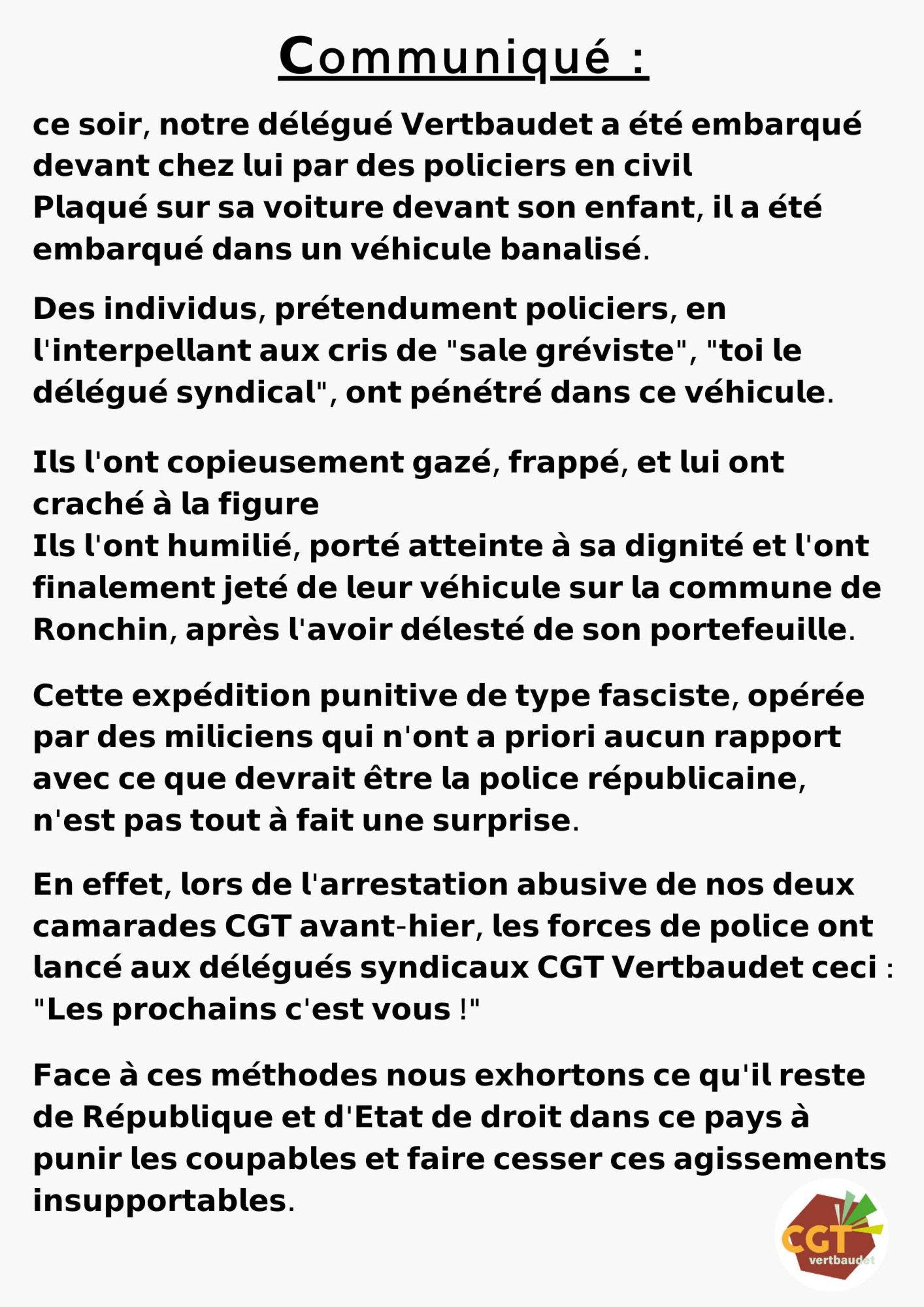 Communiqué :

ce soir, notre délégué Vertbaudet a été embarqué devant chez lui par des policiers en civil
Plaqué sur sa voiture devant son enfant, il a été embarqué dans un véhicule banalisé.

Des individus, prétendument policiers, en l'interpellant aux cris de "sale gréviste", "toi le délégué syndical", ont pénétré dans ce véhicule.

Ils l'ont copieusement gazé, frappé, et lui ont craché à la figure
Ils l'ont humilié, porté atteinte à sa dignité et l'ont finalement jeté de leur véhicule sur la commune de Ronchin, après l'avoir délesté de son portefeuille.

Cette expédition punitive de type fasciste, opérée par des miliciens qui n'ont a priori aucun rapport avec ce que devrait être la police républicaine, n'est pas tout à fait une surprise.

En effet, lors de l'arrestation abusive de nos deux camarades CGT avant-hier, les forces de police ont lancé aux délégués syndicaux CGT Vertbaudet ceci : "Les prochains c'est vous !"

Face à ces méthodes nous exhortons ce qu'il reste de République et d'Etat de droit dans ce pays à punir les coupables et faire cesser ces agissements insupportables.

CGT vertbaudet